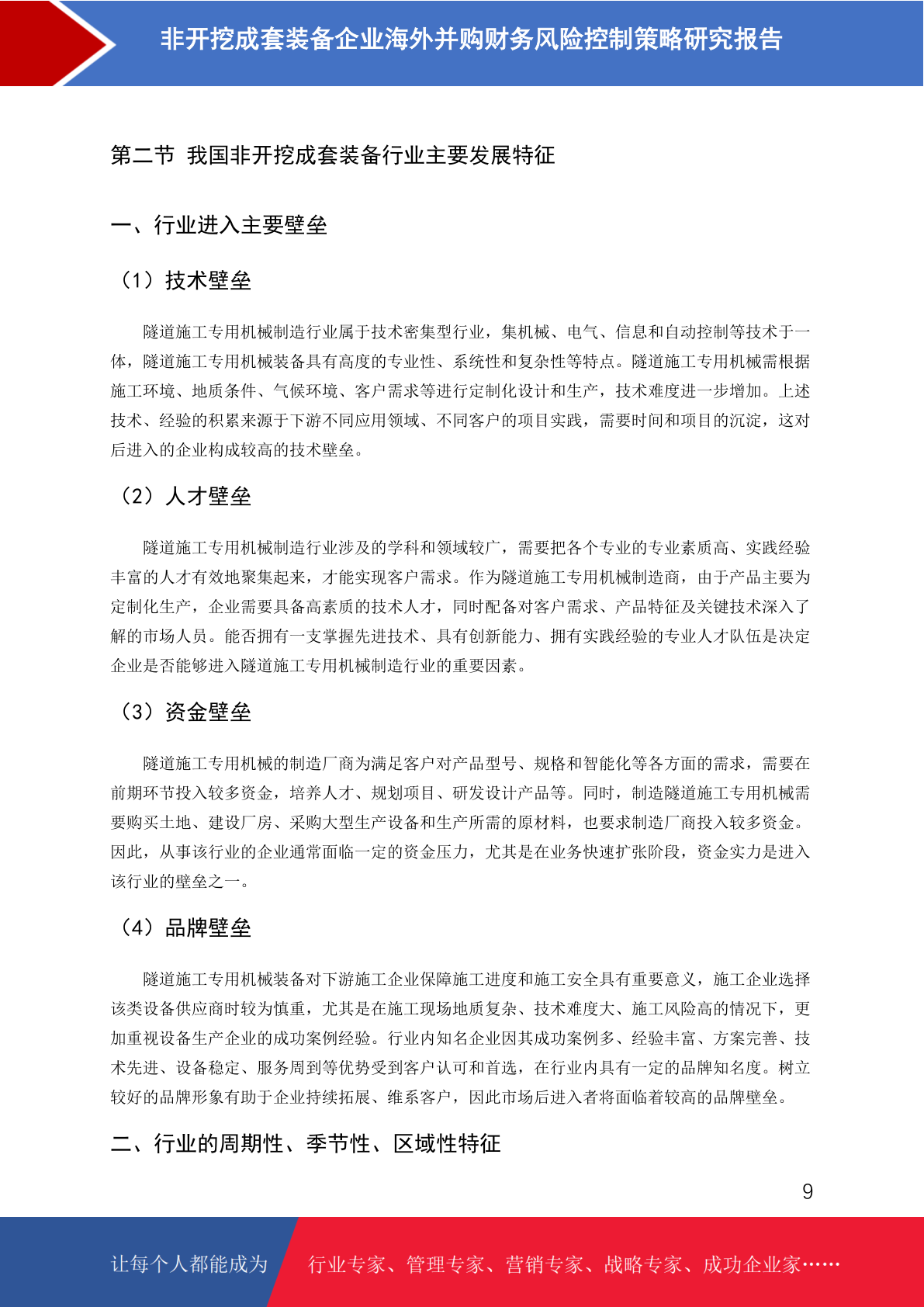 非开挖成套装备企业海外并购财务风险控制策略研究报告

第二节 我国非开挖成套装备行业主要发展特征

一、行业进入主要壁垒

（1）技术壁垒

隧道施工专用机械制造行业属于技术密集型行业，集机械、电气、信息和自动控制等技术于一体，隧道施工专用机械装备具有高度的专业性、系统性和复杂性等特点。隧道施工专用机械需根据施工环境、地质条件、气候环境、客户需求等进行定制化设计和生产，技术难度进一步增加。上述技术、经验的积累来源于下游不同应用领域、不同客户的项目实践，需要时间和项目的沉淀，这对后进入的企业构成较高的技术壁垒。

（2）人才壁垒

隧道施工专用机械制造行业涉及的学科和领域较广，需要把各个专业的专业素质高、实践经验丰富的人才有效地聚集起来，才能实现客户需求。作为隧道施工专用机械制造商，由于产品主要为定制化生产，企业需要具备高素质的技术人才，同时配备对客户需求、产品特征及关键技术深入了解的市场人员。能否拥有一支掌握先进技术、具有创新能力、拥有实践经验的专业人才队伍是决定企业是否能够进入隧道施工专用机械制造行业的重要因素。

（3）资金壁垒

隧道施工专用机械的制造厂商为满足客户对产品型号、规格和智能化等各方面的需求，需要在前期环节投入较多资金，培养人才、规划项目、研发设计产品等。同时，制造隧道施工专用机械需要购买土地、建设厂房、采购大型生产设备和生产所需的原材料，也要求制造厂商投入较多资金。因此，从事该行业的企业通常面临一定的资金压力，尤其是在业务快速扩张阶段，资金实力是进入该行业的壁垒之一。

（4）品牌壁垒

隧道施工专用机械装备对下游施工企业保障施工进度和施工安全具有重要意义，施工企业选择该类设备供应商时较为慎重，尤其是在施工现场地质复杂、技术难度大、施工风险高的情况下，更加重视设备生产企业的成功案例经验。行业内知名企业因其成功案例多、经验丰富、方案完善、技术先进、设备稳定、服务周到等优势受到客户认可和首选，在行业内具有一定的品牌知名度。树立较好的品牌形象有助于企业持续拓展、维系客户，因此市场后进入者将面临着较高的品牌壁垒。

二、行业的周期性、季节性、区域性特征

9

让每个人都能成为 行业专家、管理专家、营销专家、战略专家、成功企业家……